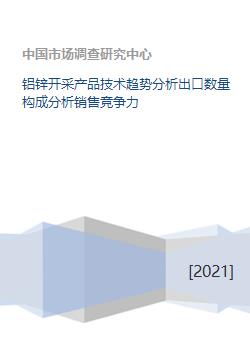 中国市场调查研究中心

铝锌开采产品技术趋势分析出口数量构成分析销售竞争力

[2021]